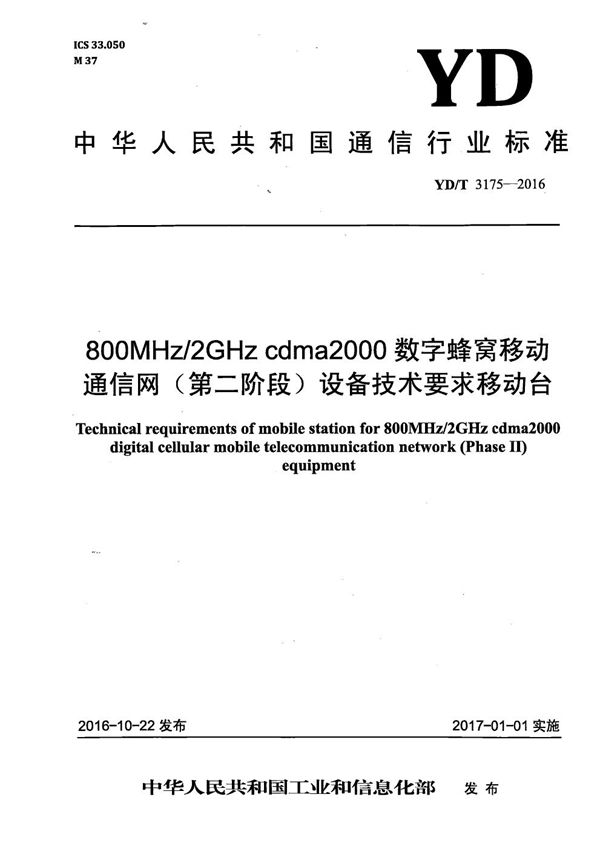 ICS 33.050
M 37

YD

中华人民共和国通信行业标准

YD/T 3175—2016

800MHz/2GHz cdma2000 数字蜂窝移动通信网（第二阶段）设备技术要求移动台

Technical requirements of mobile station for 800MHz/2GHz cdma2000 digital cellular mobile telecommunication network (Phase II) equipment

2016-10-22 发布

2017-01-01 实施

中华人民共和国工业和信息化部　发布